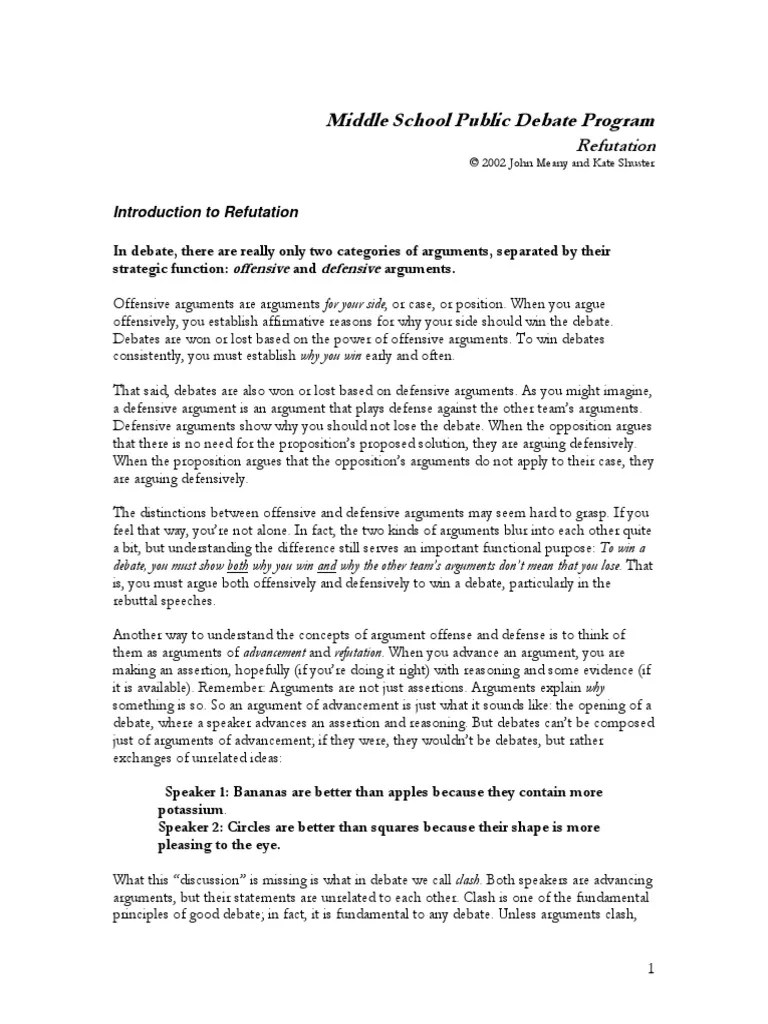 Middle School Public Debate Program

Refutation

© 2002 John Meany and Kate Shuster

Introduction to Refutation

In debate, there are really only two categories of arguments, separated by their strategic function: offensive and defensive arguments.

Offensive arguments are arguments for your side, or case, or position. When you argue offensively, you establish affirmative reasons for why your side should win the debate. Debates are won or lost based on the power of offensive arguments. To win debates consistently, you must establish why you win early and often.

That said, debates are also won or lost based on defensive arguments. As you might imagine, a defensive argument is an argument that plays defense against the other team's arguments. Defensive arguments show why you should not lose the debate. When the opposition argues that there is no need for the proposition's proposed solution, they are arguing defensively. When the proposition argues that the opposition's arguments do not apply to their case, they are arguing defensively.

The distinctions between offensive and defensive arguments may seem hard to grasp. If you feel that way, you're not alone. In fact, the two kinds of arguments blur into each other quite a bit, but understanding the difference still serves an important functional purpose: To win a debate, you must show both why you win and why the other team's arguments don't mean that you lose. That is, you must argue both offensively and defensively to win a debate, particularly in the rebuttal speeches.

Another way to understand the concepts of argument offense and defense is to think of them as arguments of advancement and refutation. When you advance an argument, you are making an assertion, hopefully (if you're doing it right) with reasoning and some evidence (if it is available). Remember: Arguments are not just assertions. Arguments explain why something is so. So an argument of advancement is just what it sounds like: the opening of a debate, where a speaker advances an assertion and reasoning. But debates can't be composed just of arguments of advancement; if they were, they wouldn't be debates, but rather exchanges of unrelated ideas:

Speaker 1: Bananas are better than apples because they contain more potassium.
Speaker 2: Circles are better than squares because their shape is more pleasing to the eye.

What this "discussion" is missing is what in debate we call clash. Both speakers are advancing arguments, but their statements are unrelated to each other. Clash is one of the fundamental principles of good debate; in fact, it is fundamental to any debate. Unless arguments clash,

1